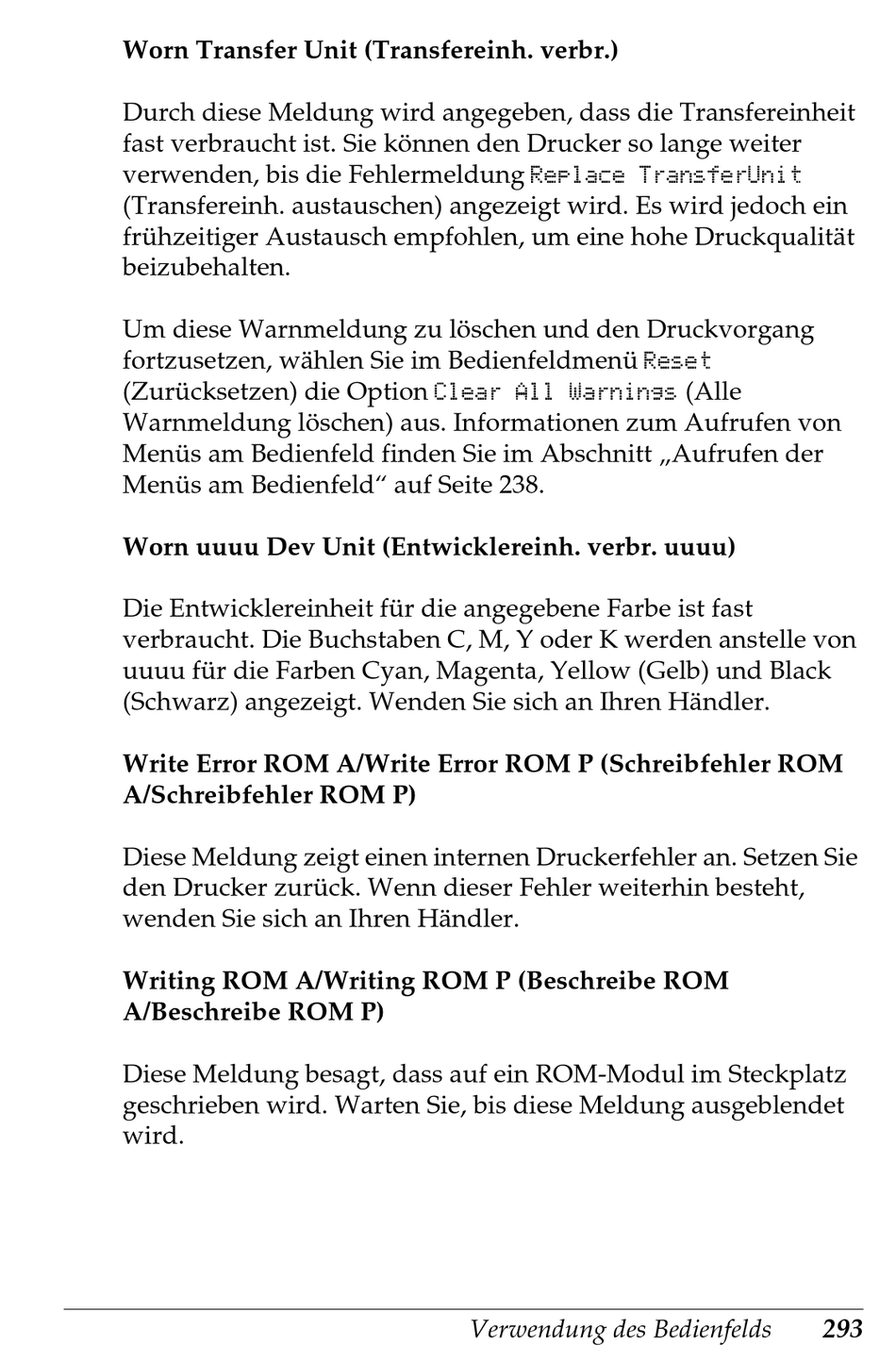 Worn Transfer Unit (Transfereinh. verbr.)

Durch diese Meldung wird angegeben, dass die Transfereinheit fast verbraucht ist. Sie können den Drucker so lange weiter verwenden, bis die Fehlermeldung Replace TransferUnit (Transfereinh. austauschen) angezeigt wird. Es wird jedoch ein frühzeitiger Austausch empfohlen, um eine hohe Druckqualität beizubehalten.

Um diese Warnmeldung zu löschen und den Druckvorgang fortzusetzen, wählen Sie im Bedienfeldmenü Reset (Zurücksetzen) die Option Clear All Warnings (Alle Warnmeldung löschen) aus. Informationen zum Aufrufen von Menüs am Bedienfeld finden Sie im Abschnitt „Aufrufen der Menüs am Bedienfeld“ auf Seite 238.

Worn uuuu Dev Unit (Entwicklereinh. verbr. uuuu)

Die Entwicklereinheit für die angegebene Farbe ist fast verbraucht. Die Buchstaben C, M, Y oder K werden anstelle von uuuu für die Farben Cyan, Magenta, Yellow (Gelb) und Black (Schwarz) angezeigt. Wenden Sie sich an Ihren Händler.

Write Error ROM A/Write Error ROM P (Schreibfehler ROM A/Schreibfehler ROM P)

Diese Meldung zeigt einen internen Druckerfehler an. Setzen Sie den Drucker zurück. Wenn dieser Fehler weiterhin besteht, wenden Sie sich an Ihren Händler.

Writing ROM A/Writing ROM P (Beschreibe ROM A/Beschreibe ROM P)

Diese Meldung besagt, dass auf ein ROM-Modul im Steckplatz geschrieben wird. Warten Sie, bis diese Meldung ausgeblendet wird.

Verwendung des Bedienfelds 293